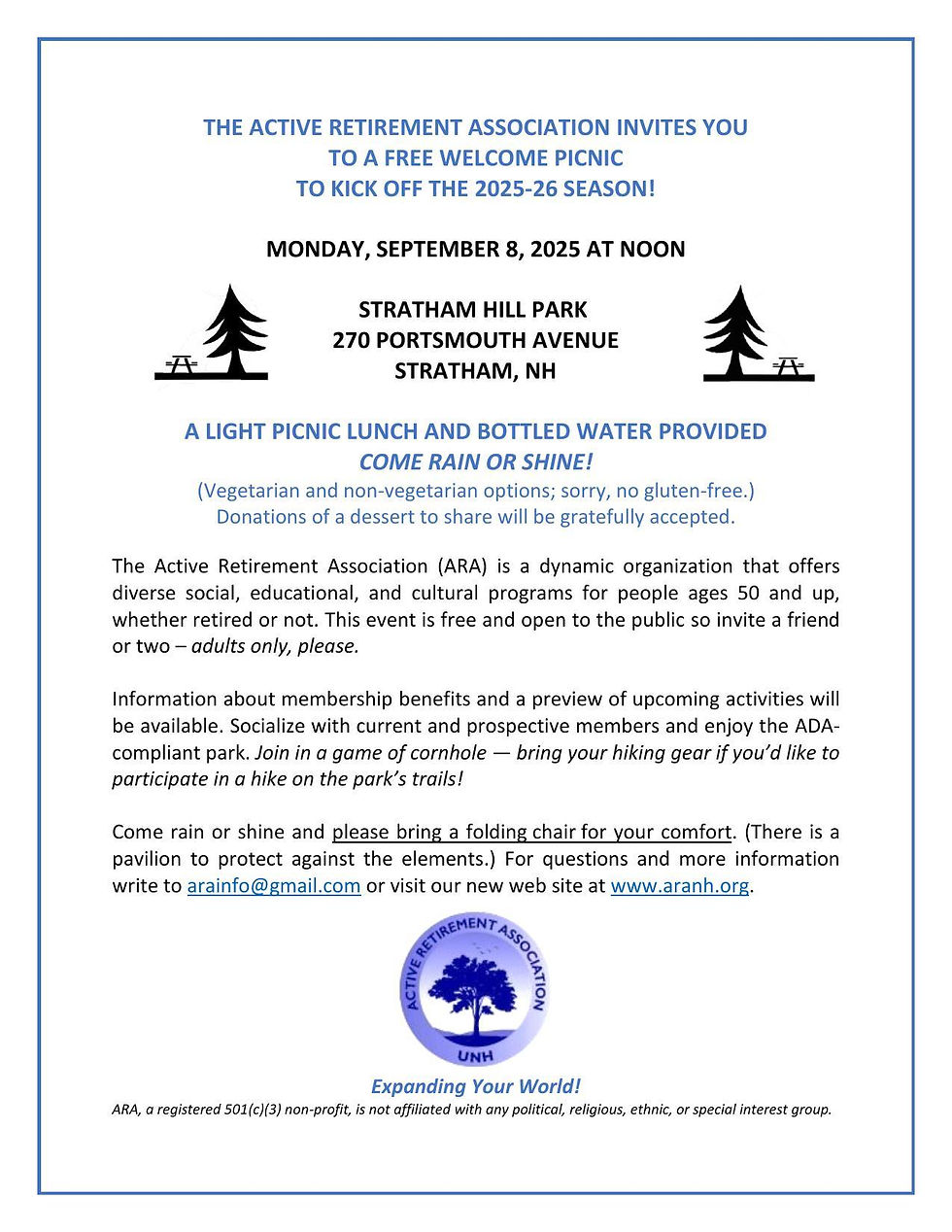 THE ACTIVE RETIREMENT ASSOCIATION INVITES YOU
TO A FREE WELCOME PICNIC
TO KICK OFF THE 2025-26 SEASON!

MONDAY, SEPTEMBER 8, 2025 AT NOON

STRATHAM HILL PARK
270 PORTSMOUTH AVENUE
STRATHAM, NH

A LIGHT PICNIC LUNCH AND BOTTLED WATER PROVIDED
COME RAIN OR SHINE!
(Vegetarian and non-vegetarian options; sorry, no gluten-free.)
Donations of a dessert to share will be gratefully accepted.

The Active Retirement Association (ARA) is a dynamic organization that offers diverse social, educational, and cultural programs for people ages 50 and up, whether retired or not. This event is free and open to the public so invite a friend or two – adults only, please.

Information about membership benefits and a preview of upcoming activities will be available. Socialize with current and prospective members and enjoy the ADA-compliant park. Join in a game of cornhole — bring your hiking gear if you'd like to participate in a hike on the park's trails!

Come rain or shine and please bring a folding chair for your comfort. (There is a pavilion to protect against the elements.) For questions and more information write to arainfo@gmail.com or visit our new web site at www.aranh.org.

ACTIVE RETIREMENT ASSOCIATION
UNH

Expanding Your World!
ARA, a registered 501(c)(3) non-profit, is not affiliated with any political, religious, ethnic, or special interest group.